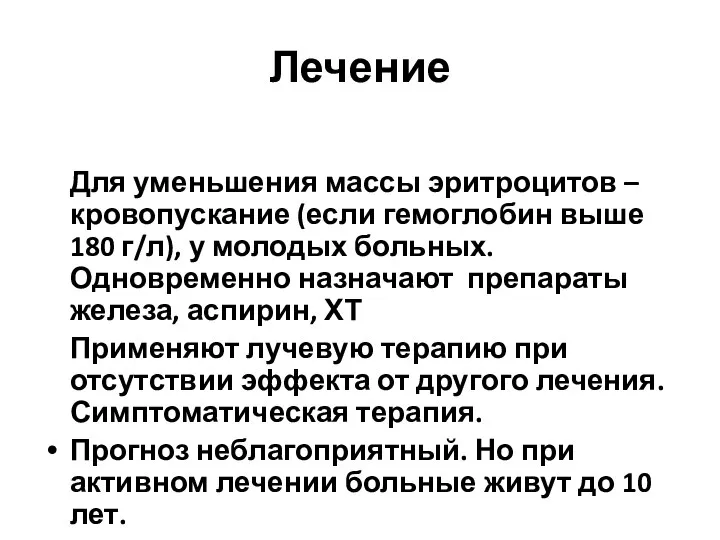 Лечение

Для уменьшения массы эритроцитов – кровопускание (если гемоглобин выше 180 г/л), у молодых больных. Одновременно назначают препараты железа, аспирин, ХТ

Применяют лучевую терапию при отсутствии эффекта от другого лечения. Симптоматическая терапия.

• Прогноз неблагоприятный. Но при активном лечении больные живут до 10 лет.